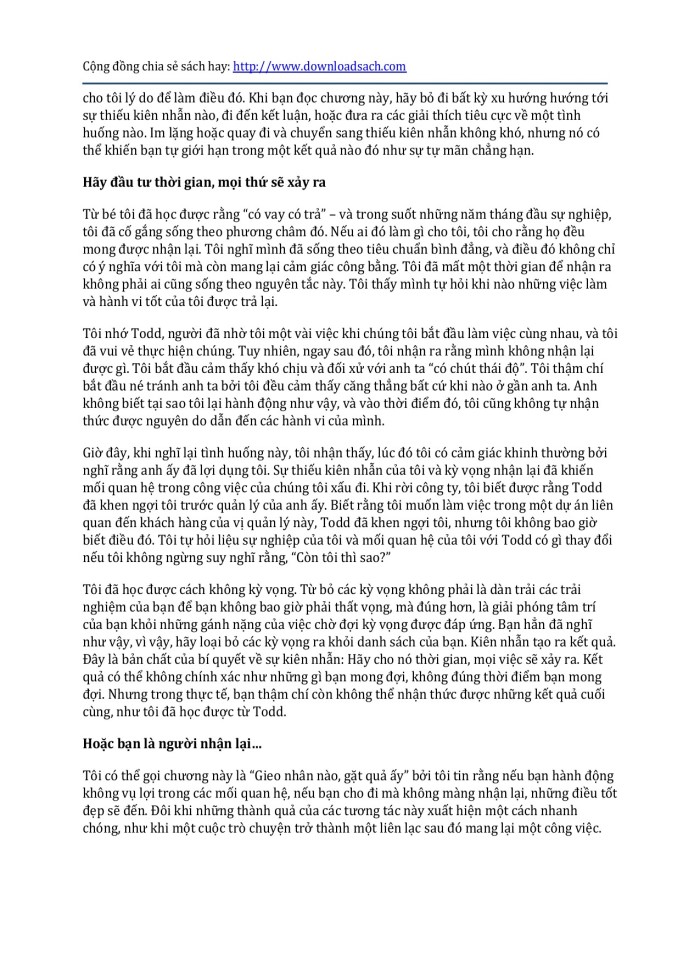 Cộng đồng chia sẻ sách hay: http://www.downloadsach.com

cho tôi lý do để làm điều đó. Khi bạn đọc chương này, hãy bỏ đi bất kỳ xu hướng hướng tới sự thiếu kiên nhẫn nào, đi đến kết luận, hoặc đưa ra các giải thích tiêu cực về một tình huống nào. Im lặng hoặc quay đi và chuyển sang thiếu kiên nhẫn không khó, nhưng nó có thể khiến bạn tự giới hạn trong một kết quả nào đó như sự tự mãn chẳng hạn.

Hãy đầu tư thời gian, mọi thứ sẽ xảy ra

Từ bé tôi đã học được rằng "có vay có trả" – và trong suốt những năm tháng đầu sự nghiệp, tôi đã cố gắng sống theo phương châm đó. Nếu ai đó làm gì cho tôi, tôi cho rằng họ đều mong được nhận lại. Tôi nghĩ mình đã sống theo tiêu chuẩn bình đẳng, và điều đó không chỉ có ý nghĩa với tôi mà còn mang lại cảm giác công bằng. Tôi đã mất một thời gian để nhận ra không phải ai cũng sống theo nguyên tắc này. Tôi thấy mình tự hỏi khi nào những việc làm và hành vi tốt của tôi được trả lại.

Tôi nhớ Todd, người đã nhờ tôi một vài việc khi chúng tôi bắt đầu làm việc cùng nhau, và tôi đã vui vẻ thực hiện chúng. Tuy nhiên, ngay sau đó, tôi nhận ra rằng mình không nhận lại được gì. Tôi bắt đầu cảm thấy khó chịu và đối xử với anh ta "có chút thái độ". Tôi thậm chí bắt đầu né tránh anh ta bởi tôi đều cảm thấy căng thẳng bất cứ khi nào ở gần anh ta. Anh không biết tại sao tôi lại hành động như vậy, và vào thời điểm đó, tôi cũng không tự nhận thức được nguyên do dẫn đến các hành vi của mình.

Giờ đây, khi nghĩ lại tình huống này, tôi nhận thấy, lúc đó tôi có cảm giác khinh thường bởi nghĩ rằng anh ấy đã lợi dụng tôi. Sự thiếu kiên nhẫn của tôi và kỳ vọng nhận lại đã khiến mối quan hệ trong công việc của chúng tôi xấu đi. Khi rời công ty, tôi biết được rằng Todd đã khen ngợi tôi trước quản lý của anh ấy. Biết rằng tôi muốn làm việc trong một dự án liên quan đến khách hàng của vị quản lý này, Todd đã khen ngợi tôi, nhưng tôi không bao giờ biết điều đó. Tôi tự hỏi liệu sự nghiệp của tôi và mối quan hệ của tôi với Todd có gì thay đổi nếu tôi không ngừng suy nghĩ rằng, "Còn tôi thì sao?"

Tôi đã học được cách không kỳ vọng. Từ bỏ các kỳ vọng không phải là dàn trải các trải nghiệm của bạn để bạn không bao giờ phải thất vọng, mà đúng hơn, là giải phóng tâm trí của bạn khỏi những gánh nặng của việc chờ đợi kỳ vọng được đáp ứng. Bạn hẳn đã nghĩ như vậy, vì vậy, hãy loại bỏ các kỳ vọng ra khỏi danh sách của bạn. Kiên nhẫn tạo ra kết quả. Đây là bản chất của bí quyết về sự kiên nhẫn: Hãy cho nó thời gian, mọi việc sẽ xảy ra. Kết quả có thể không chính xác như những gì bạn mong đợi, không đúng thời điểm bạn mong đợi. Nhưng trong thực tế, bạn thậm chí còn không thể nhận thức được những kết quả cuối cùng, như tôi đã học được từ Todd.

Hoặc bạn là người nhận lại...

Tôi có thể gọi chương này là "Gieo nhân nào, gặt quả ấy" bởi tôi tin rằng nếu bạn hành động không vụ lợi trong các mối quan hệ, nếu bạn cho đi mà không màng nhận lại, những điều tốt đẹp sẽ đến. Đôi khi những thành quả của các tương tác này xuất hiện một cách nhanh chóng, như khi một cuộc trò chuyện trở thành một liên lạc sau đó mang lại một công việc.